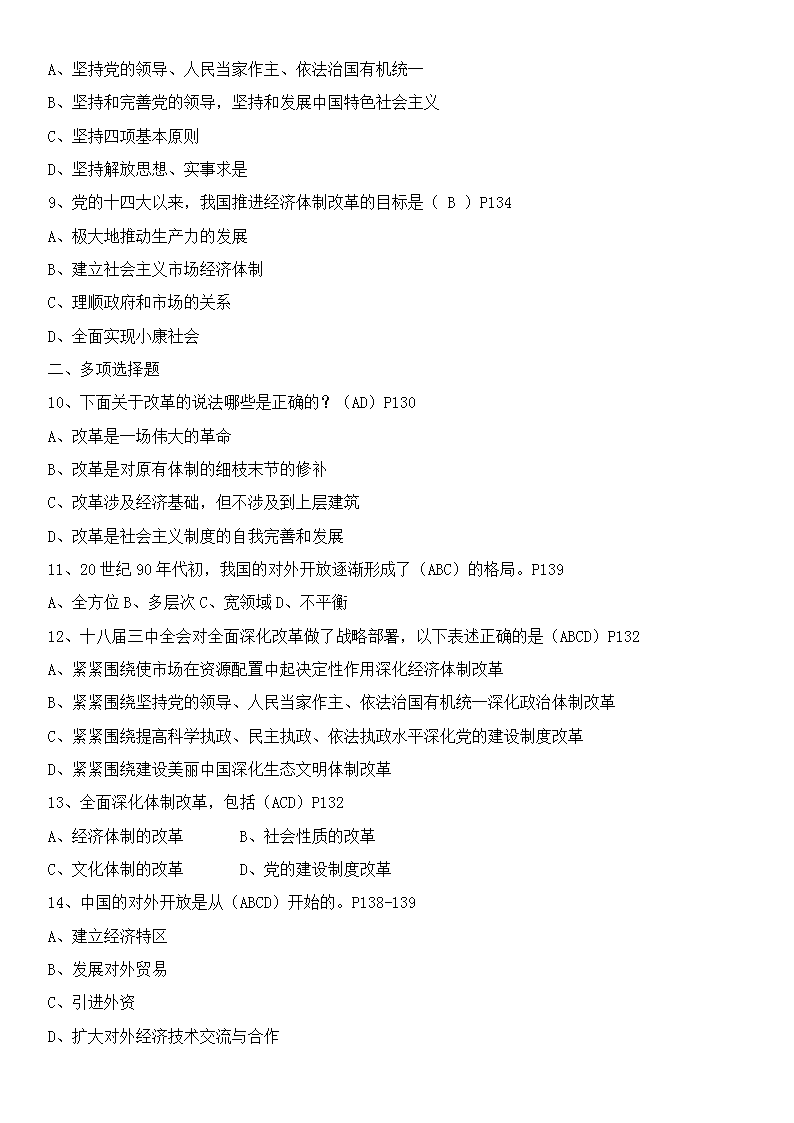 A、坚持党的领导、人民当家作主、依法治国有机统一

B、坚持和完善党的领导，坚持和发展中国特色社会主义

C、坚持四项基本原则

D、坚持解放思想、实事求是

9、党的十四大以来，我国推进经济体制改革的目标是（ B ）P134

A、极大地推动生产力的发展

B、建立社会主义市场经济体制

C、理顺政府和市场的关系

D、全面实现小康社会

二、多项选择题

10、下面关于改革的说法哪些是正确的？（AD）P130

A、改革是一场伟大的革命

B、改革是对原有体制的细枝末节的修补

C、改革涉及经济基础，但不涉及到上层建筑

D、改革是社会主义制度的自我完善和发展

11、20世纪90年代初，我国的对外开放逐渐形成了（ABC）的格局。P139

A、全方位 B、多层次 C、宽领域 D、不平衡

12、十八届三中全会对全面深化改革做了战略部署，以下表述正确的是（ABCD）P132

A、紧紧围绕使市场在资源配置中起决定性作用深化经济体制改革

B、紧紧围绕坚持党的领导、人民当家作主、依法治国有机统一深化政治体制改革

C、紧紧围绕提高科学执政、民主执政、依法执政水平深化党的建设制度改革

D、紧紧围绕建设美丽中国深化生态文明体制改革

13、全面深化体制改革，包括（ACD）P132

A、经济体制的改革　　B、社会性质的改革

C、文化体制的改革　　D、党的建设制度改革

14、中国的对外开放是从（ABCD）开始的。P138-139

A、建立经济特区

B、发展对外贸易

C、引进外资

D、扩大对外经济技术交流与合作